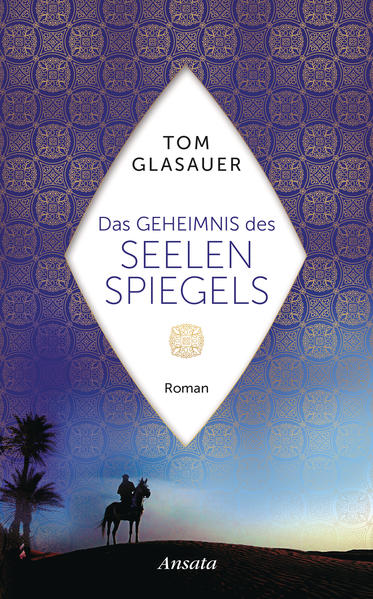 TOM
GLASAUER

Das GEHEIMNIS des
SEELEN
SPIEGELS

Roman

Ansata